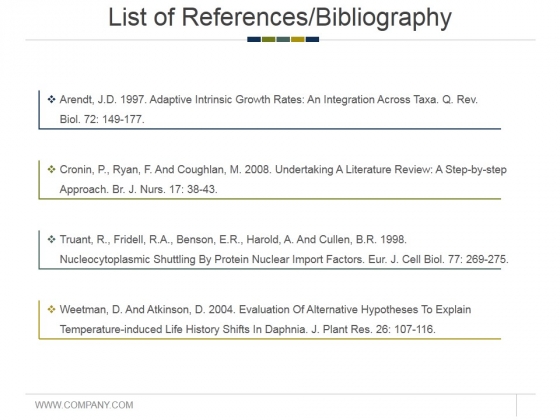 List of References/Bibliography

❖ Arendt, J.D. 1997. Adaptive Intrinsic Growth Rates: An Integration Across Taxa. Q. Rev. Biol. 72: 149-177.

❖ Cronin, P., Ryan, F. And Coughlan, M. 2008. Undertaking A Literature Review: A Step-by-step Approach. Br. J. Nurs. 17: 38-43.

❖ Truant, R., Fridell, R.A., Benson, E.R., Harold, A. And Cullen, B.R. 1998. Nucleocytoplasmic Shuttling By Protein Nuclear Import Factors. Eur. J. Cell Biol. 77: 269-275.

❖ Weetman, D. And Atkinson, D. 2004. Evaluation Of Alternative Hypotheses To Explain Temperature-induced Life History Shifts In Daphnia. J. Plant Res. 26: 107-116.

WWW.COMPANY.COM